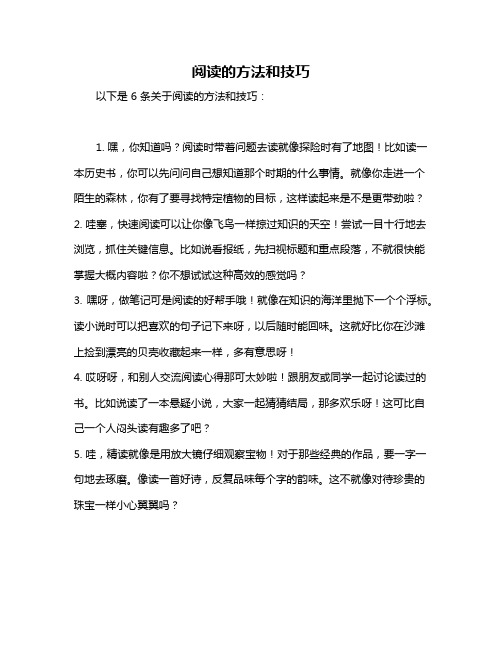 阅读的方法和技巧

以下是 6 条关于阅读的方法和技巧：

1. 嘿，你知道吗？阅读时带着问题去读就像探险时有了地图！比如读一本历史书，你可以先问问自己想知道那个时期的什么事情。就像你走进一个陌生的森林，你有了要寻找特定植物的目标，这样读起来是不是更带劲啦？

2. 哇塞，快速阅读可以让你像飞鸟一样掠过知识的天空！尝试一目十行地去浏览，抓住关键信息。比如说看报纸，先扫视标题和重点段落，不就很快能掌握大概内容啦？你不想试试这种高效的感觉吗？

3. 嘿呀，做笔记可是阅读的好帮手哦！就像在知识的海洋里抛下一个个浮标。读小说时可以把喜欢的句子记下来呀，以后随时能回味。这就好比你在沙滩上捡到漂亮的贝壳收藏起来一样，多有意思呀！

4. 哎呀呀，和别人交流阅读心得那可太妙啦！跟朋友或同学一起讨论读过的书。比如说读了一本悬疑小说，大家一起猜猜结局，那多欢乐呀！这可比自己一个人闷头读有趣多了吧？

5. 哇，精读就像是用放大镜仔细观察宝物！对于那些经典的作品，要一字一句地去琢磨。像读一首好诗，反复品味每个字的韵味。这不就像对待珍贵的珠宝一样小心翼翼吗？